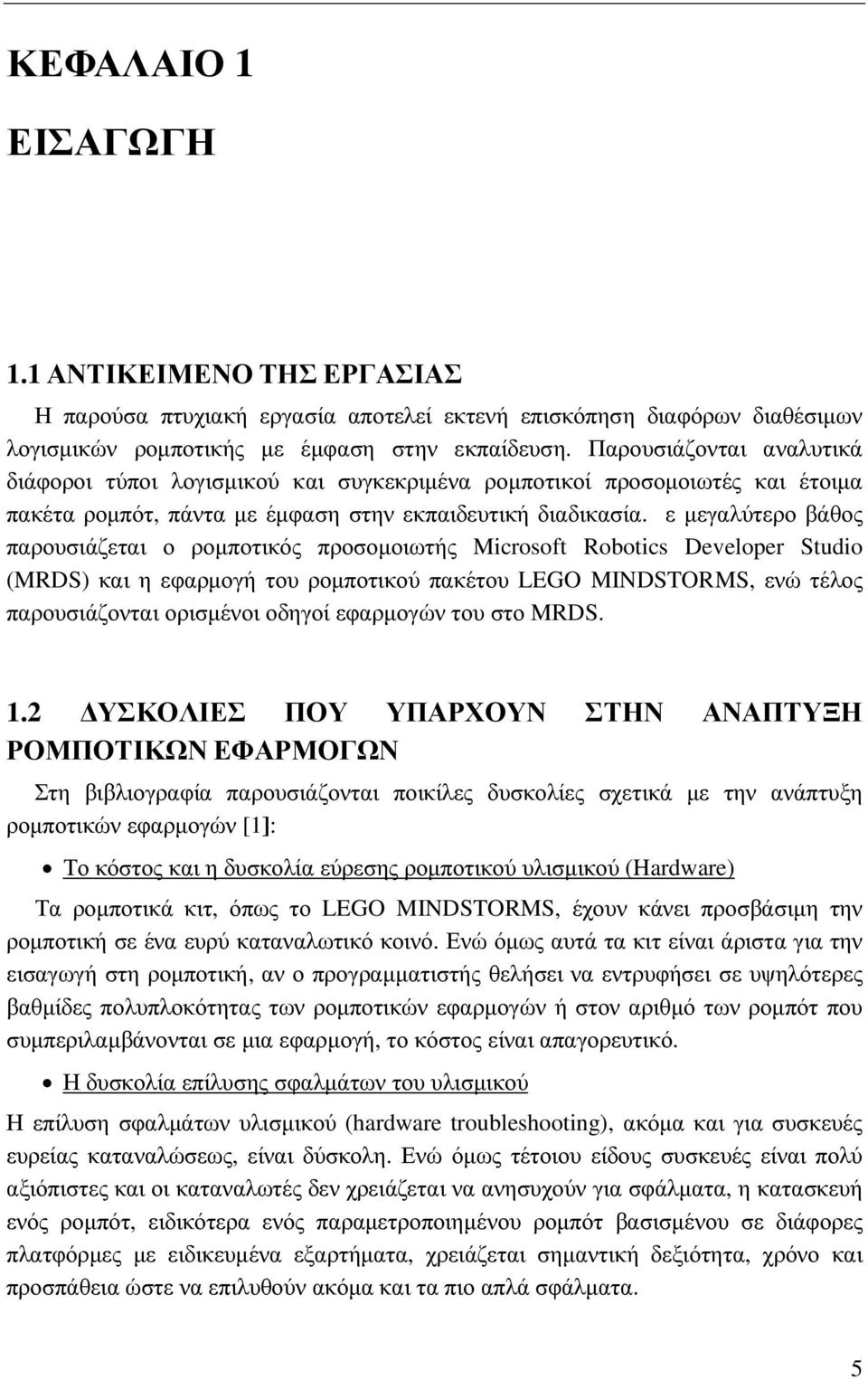 ΚΕΦΑΛΑΙΟ 1

ΕΙΣΑΓΩΓΗ

1.1 ΑΝΤΙΚΕΙΜΕΝΟ ΤΗΣ ΕΡΓΑΣΙΑΣ

Η παρούσα πτυχιακή εργασία αποτελεί εκτενή επισκόπηση διαφόρων διαθέσιμων λογισμικών ρομποτικής με έμφαση στην εκπαίδευση. Παρουσιάζονται αναλυτικά διάφοροι τύποι λογισμικού και συγκεκριμένα ρομποτικοί προσομοιωτές και έτοιμα πακέτα ρομπότ, πάντα με έμφαση στην εκπαιδευτική διαδικασία. ε μεγαλύτερο βάθος παρουσιάζεται ο ρομποτικός προσομοιωτής Microsoft Robotics Developer Studio (MRDS) και η εφαρμογή του ρομποτικού πακέτου LEGO MINDSTORMS, ενώ τέλος παρουσιάζονται ορισμένοι οδηγοί εφαρμογών του στο MRDS.

1.2 ΔΥΣΚΟΛΙΕΣ ΠΟΥ ΥΠΑΡΧΟΥΝ ΣΤΗΝ ΑΝΑΠΤΥΞΗ ΡΟΜΠΟΤΙΚΩΝ ΕΦΑΡΜΟΓΩΝ

Στη βιβλιογραφία παρουσιάζονται ποικίλες δυσκολίες σχετικά με την ανάπτυξη ρομποτικών εφαρμογών [1]:

• Το κόστος και η δυσκολία εύρεσης ρομποτικού υλισμικού (Hardware)

Τα ρομποτικά κιτ, όπως το LEGO MINDSTORMS, έχουν κάνει προσβάσιμη την ρομποτική σε ένα ευρύ καταναλωτικό κοινό. Ενώ όμως αυτά τα κιτ είναι άριστα για την εισαγωγή στη ρομποτική, αν ο προγραμματιστής θελήσει να εντρυφήσει σε υψηλότερες βαθμίδες πολυπλοκότητας των ρομποτικών εφαρμογών ή στον αριθμό των ρομπότ που συμπεριλαμβάνονται σε μια εφαρμογή, το κόστος είναι απαγορευτικό.

• Η δυσκολία επίλυσης σφαλμάτων του υλισμικού

Η επίλυση σφαλμάτων υλισμικού (hardware troubleshooting), ακόμα και για συσκευές ευρείας καταναλώσεως, είναι δύσκολη. Ενώ όμως τέτοιου είδους συσκευές είναι πολύ αξιόπιστες και οι καταναλωτές δεν χρειάζεται να ανησυχούν για σφάλματα, η κατασκευή ενός ρομπότ, ειδικότερα ενός παραμετροποιημένου ρομπότ βασισμένου σε διάφορες πλατφόρμες με ειδικευμένα εξαρτήματα, χρειάζεται σημαντική δεξιότητα, χρόνο και προσπάθεια ώστε να επιλυθούν ακόμα και τα πιο απλά σφάλματα.

5